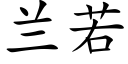 兰若